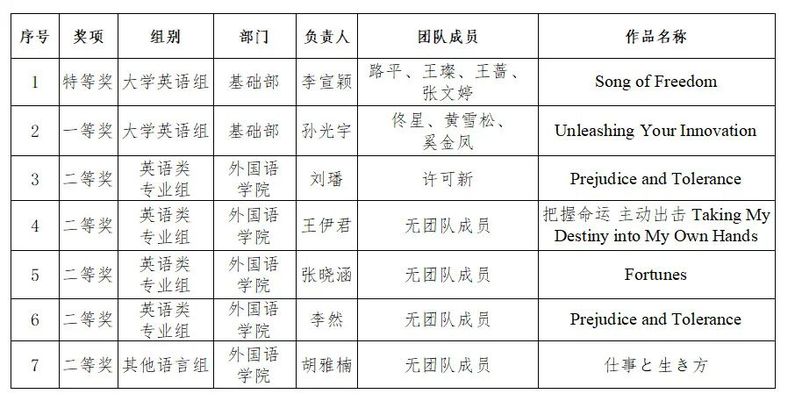 | 序号 | 奖项 | 组别 | 部门 | 负责人 | 团队成员 | 作品名称 |
|---|---|---|---|---|---|---|
| 1 | 特等奖 | 大学英语组 | 基础部 | 李宣颖 | 路平、王璨、王蔷、张文婷 | Song of Freedom |
| 2 | 一等奖 | 大学英语组 | 基础部 | 孙光宇 | 佟星、黄雪松、奚金凤 | Unleashing Your Innovation |
| 3 | 二等奖 | 英语类专业组 | 外国语学院 | 刘璠 | 许可新 | Prejudice and Tolerance |
| 4 | 二等奖 | 英语类专业组 | 外国语学院 | 王伊君 | 无团队成员 | 把握命运 主动出击 Taking My Destiny into My Own Hands |
| 5 | 二等奖 | 英语类专业组 | 外国语学院 | 张晓涵 | 无团队成员 | Fortunes |
| 6 | 二等奖 | 英语类专业组 | 外国语学院 | 李然 | 无团队成员 | Prejudice and Tolerance |
| 7 | 二等奖 | 其他语言组 | 外国语学院 | 胡雅楠 | 无团队成员 | 仕事と生き方 |